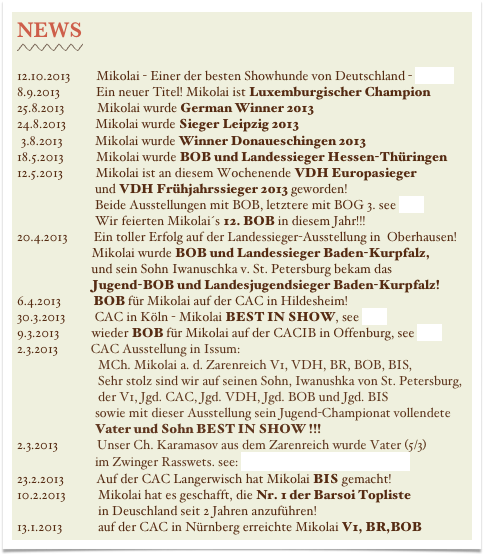 NEWS

12.10.2013 Mikolai - Einer der besten Showhunde von Deutschland -
8.9.2013 Ein neuer Titel! Mikolai ist Luxemburgischer Champion
25.8.2013 Mikolai wurde German Winner 2013
24.8.2013 Mikolai wurde Sieger Leipzig 2013
3.8.2013 Mikolai wurde Winner Donaueschingen 2013
18.5.2013 Mikolai wurde BOB und Landessieger Hessen-Thüringen
12.5.2013 Mikolai ist an diesem Wochenende VDH Europasieger und VDH Frühjahrssieger 2013 geworden!
Beide Ausstellungen mit BOB, letztere mit BOG 3. see
Wir feierten Mikolai´s 12. BOB in diesem Jahr!!!
20.4.2013 Ein toller Erfolg auf der Landessieger-Ausstellung in Oberhausen!
Mikolai wurde BOB und Landessieger Baden-Kurpfalz,
und sein Sohn Iwanuschka v. St. Petersburg bekam das
Jugend-BOB und Landesjugendsieger Baden-Kurpfalz!
6.4.2013 BOB für Mikolai auf der CAC in Hildesheim!
30.3.2013 CAC in Köln - Mikolai BEST IN SHOW, see
9.3.2013 wieder BOB für Mikolai auf der CACIB in Offenburg, see
2.3.2013 CAC Ausstellung in Issum:
MCh. Mikolai a. d. Zarenreich V1, VDH, BR, BOB, BIS,
Sehr stolz sind wir auf seinen Sohn, Iwanushka von St. Petersburg,
der V1, Jgd. CAC, Jgd. VDH, Jgd. BOB und Jgd. BIS
sowie mit dieser Ausstellung sein Jugend-Championat vollendete
Vater und Sohn BEST IN SHOW !!!
2.3.2013 Unser Ch. Karamasov aus dem Zarenreich wurde Vater (5/3)
im Zwinger Rasswets. see:
23.2.2013 Auf der CAC Langerwisch hat Mikolai BIS gemacht!
10.2.2013 Mikolai hat es geschafft, die Nr. 1 der Barsoi Topliste
in Deuschland seit 2 Jahren anzuführen!
13.1.2013 auf der CAC in Nürnberg erreichte Mikolai V1, BR,BOB